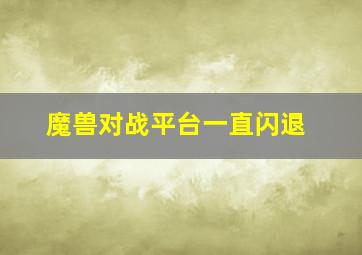 魔兽对战平台一直闪退